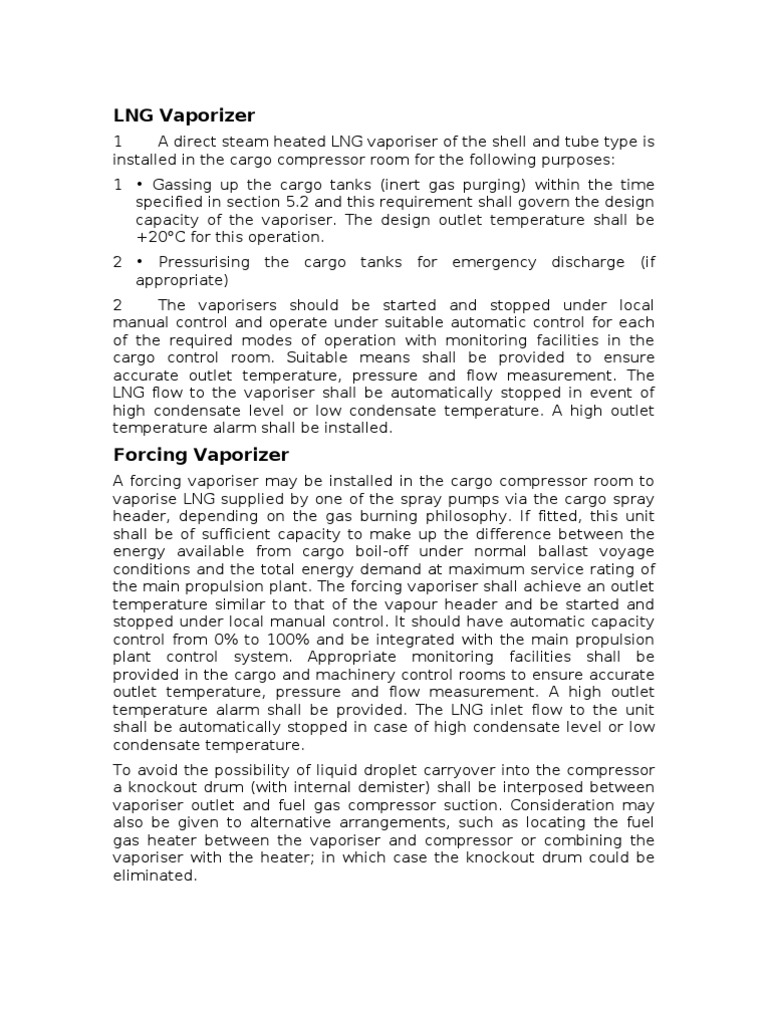 LNG Vaporizer

1 A direct steam heated LNG vaporiser of the shell and tube type is installed in the cargo compressor room for the following purposes:

1 • Gassing up the cargo tanks (inert gas purging) within the time specified in section 5.2 and this requirement shall govern the design capacity of the vaporiser. The design outlet temperature shall be +20°C for this operation.

2 • Pressurising the cargo tanks for emergency discharge (if appropriate)

2 The vaporisers should be started and stopped under local manual control and operate under suitable automatic control for each of the required modes of operation with monitoring facilities in the cargo control room. Suitable means shall be provided to ensure accurate outlet temperature, pressure and flow measurement. The LNG flow to the vaporiser shall be automatically stopped in event of high condensate level or low condensate temperature. A high outlet temperature alarm shall be installed.

Forcing Vaporizer

A forcing vaporiser may be installed in the cargo compressor room to vaporise LNG supplied by one of the spray pumps via the cargo spray header, depending on the gas burning philosophy. If fitted, this unit shall be of sufficient capacity to make up the difference between the energy available from cargo boil-off under normal ballast voyage conditions and the total energy demand at maximum service rating of the main propulsion plant. The forcing vaporiser shall achieve an outlet temperature similar to that of the vapour header and be started and stopped under local manual control. It should have automatic capacity control from 0% to 100% and be integrated with the main propulsion plant control system. Appropriate monitoring facilities shall be provided in the cargo and machinery control rooms to ensure accurate outlet temperature, pressure and flow measurement. A high outlet temperature alarm shall be provided. The LNG inlet flow to the unit shall be automatically stopped in case of high condensate level or low condensate temperature.

To avoid the possibility of liquid droplet carryover into the compressor a knockout drum (with internal demister) shall be interposed between vaporiser outlet and fuel gas compressor suction. Consideration may also be given to alternative arrangements, such as locating the fuel gas heater between the vaporiser and compressor or combining the vaporiser with the heater; in which case the knockout drum could be eliminated.